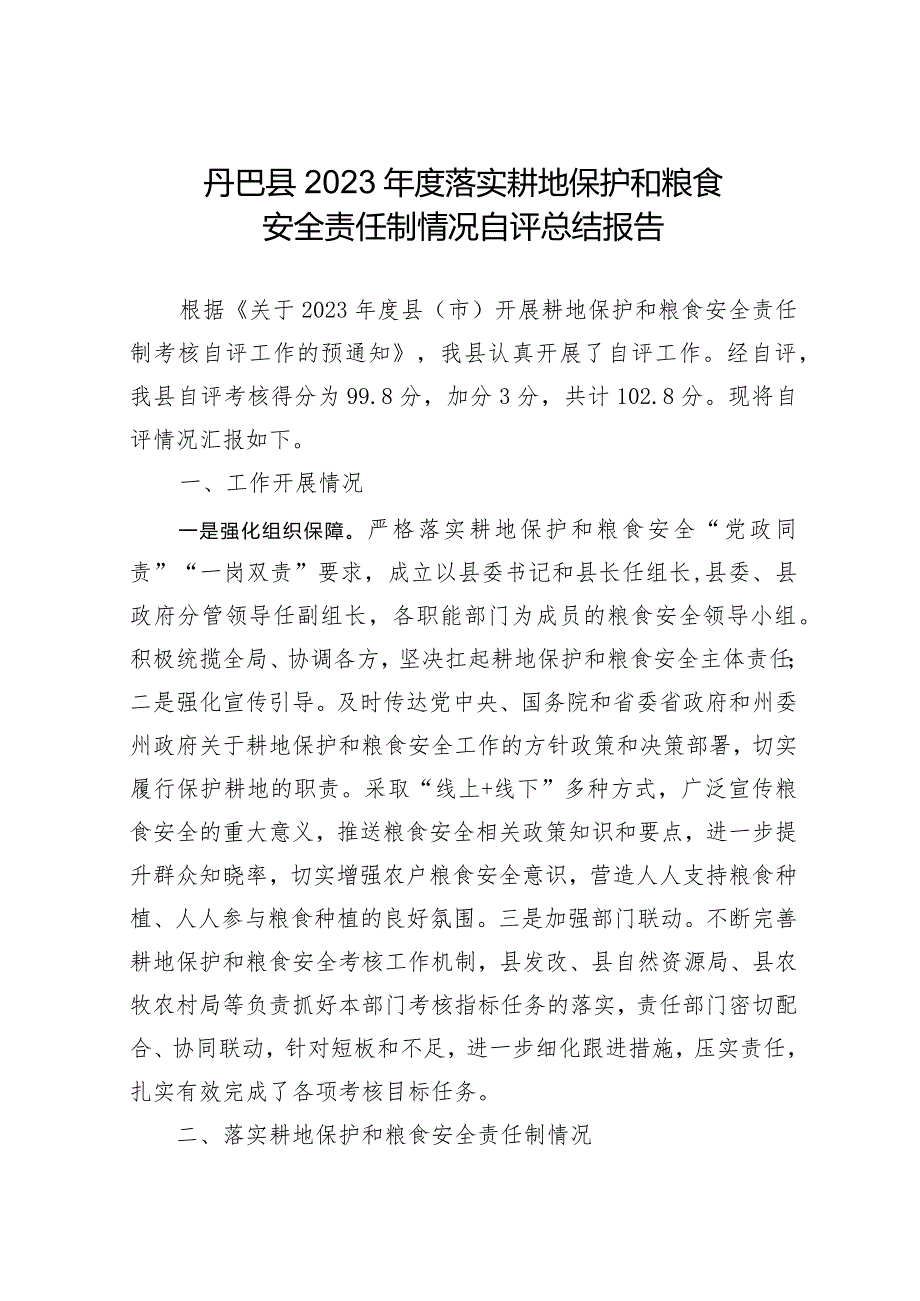 丹巴县2023年度落实耕地保护和粮食安全责任制情况自评总结报告

根据《关于2023年度县（市）开展耕地保护和粮食安全责任制考核自评工作的预通知》，我县认真开展了自评工作。经自评，我县自评考核得分为99.8分，加分3分，共计102.8分。现将自评情况汇报如下。

一、工作开展情况

一是强化组织保障。严格落实耕地保护和粮食安全“党政同责”“一岗双责”要求，成立以县委书记和县长任组长,县委、县政府分管领导任副组长，各职能部门为成员的粮食安全领导小组。积极统揽全局、协调各方，坚决扛起耕地保护和粮食安全主体责任;二是强化宣传引导。及时传达党中央、国务院和省委省政府和州委州政府关于耕地保护和粮食安全工作的方针政策和决策部署，切实履行保护耕地的职责。采取“线上+线下”多种方式，广泛宣传粮食安全的重大意义，推送粮食安全相关政策知识和要点，进一步提升群众知晓率，切实增强农户粮食安全意识，营造人人支持粮食种植、人人参与粮食种植的良好氛围。三是加强部门联动。不断完善耕地保护和粮食安全考核工作机制，县发改、县自然资源局、县农牧农村局等负责抓好本部门考核指标任务的落实，责任部门密切配合、协同联动，针对短板和不足，进一步细化跟进措施，压实责任，扎实有效完成了各项考核目标任务。

二、落实耕地保护和粮食安全责任制情况